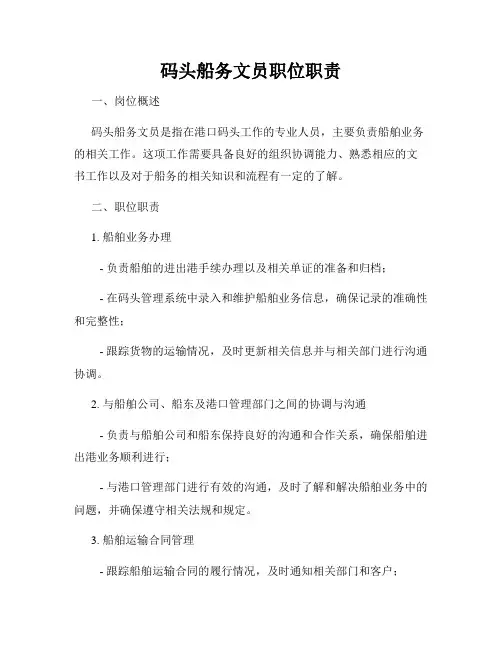 码头船务文员职位职责

一、岗位概述

码头船务文员是指在港口码头工作的专业人员，主要负责船舶业务的相关工作。这项工作需要具备良好的组织协调能力、熟悉相应的文书工作以及对于船务的相关知识和流程有一定的了解。

二、职位职责

1. 船舶业务办理

- 负责船舶的进出港手续办理以及相关单证的准备和归档；

- 在码头管理系统中录入和维护船舶业务信息，确保记录的准确性和完整性；

- 跟踪货物的运输情况，及时更新相关信息并与相关部门进行沟通协调。

2. 与船舶公司、船东及港口管理部门之间的协调与沟通

- 负责与船舶公司和船东保持良好的沟通和合作关系，确保船舶进出港业务顺利进行；

- 与港口管理部门进行有效的沟通，及时了解和解决船舶业务中的问题，并确保遵守相关法规和规定。

3. 船舶运输合同管理

- 跟踪船舶运输合同的履行情况，及时通知相关部门和客户；